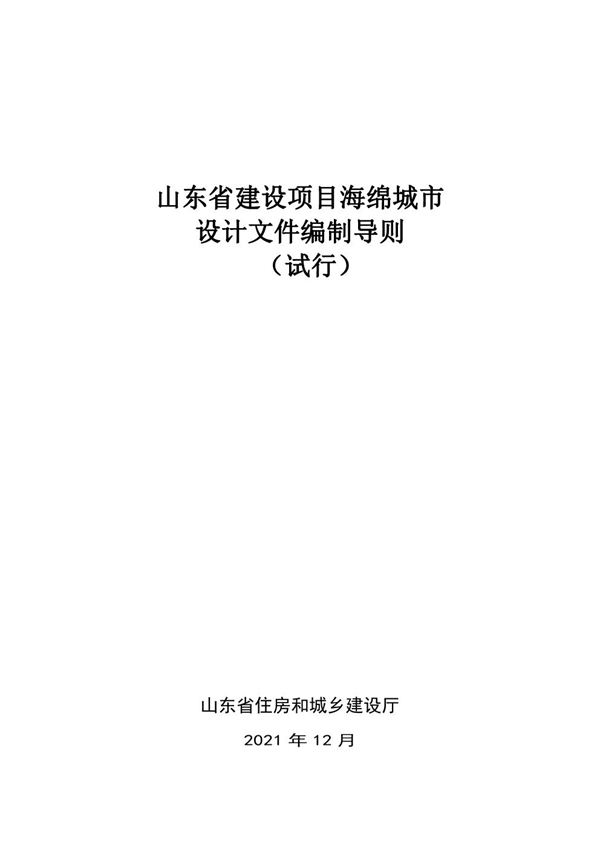 山东省建设项目海绵城市
设计文件编制导则
（试行）

山东省住房和城乡建设厅

2021 年 12 月